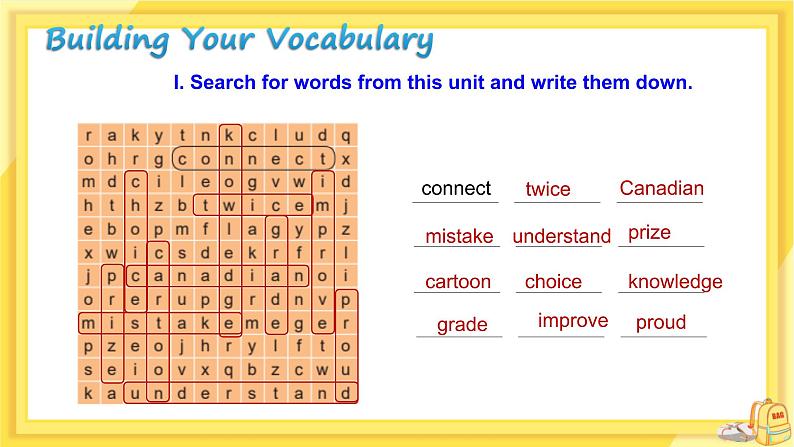 Building Your Vocabulary

I. Search for words from this unit and write them down.

| r | a | k | y | t | n | k | c | l | u | d | q |
|---|---|---|---|---|---|---|---|---|---|---|---|
| o | h | r | g | c | o | n | n | e | c | t | x |
| m | d | c | i | l | e | o | g | v | w | i | d |
| h | t | h | z | b | t | w | i | c | e | m | j |
| e | b | o | p | m | f | l | a | g | y | p | z |
| x | w | i | c | s | d | e | k | r | f | r | l |
| j | p | c | a | n | a | d | i | a | n | o | i |
| o | r | e | r | u | p | g | r | d | n | v | p |
| m | i | s | t | a | k | e | m | e | g | e | r |
| p | z | e | o | j | h | r | y | l | f | t | o |
| s | e | i | o | v | x | q | b | z | c | w | u |
| k | a | u | n | d | e | r | s | t | a | n | d |

connect twice Canadian
mistake understand prize
cartoon choice knowledge
grade improve proud

BAG